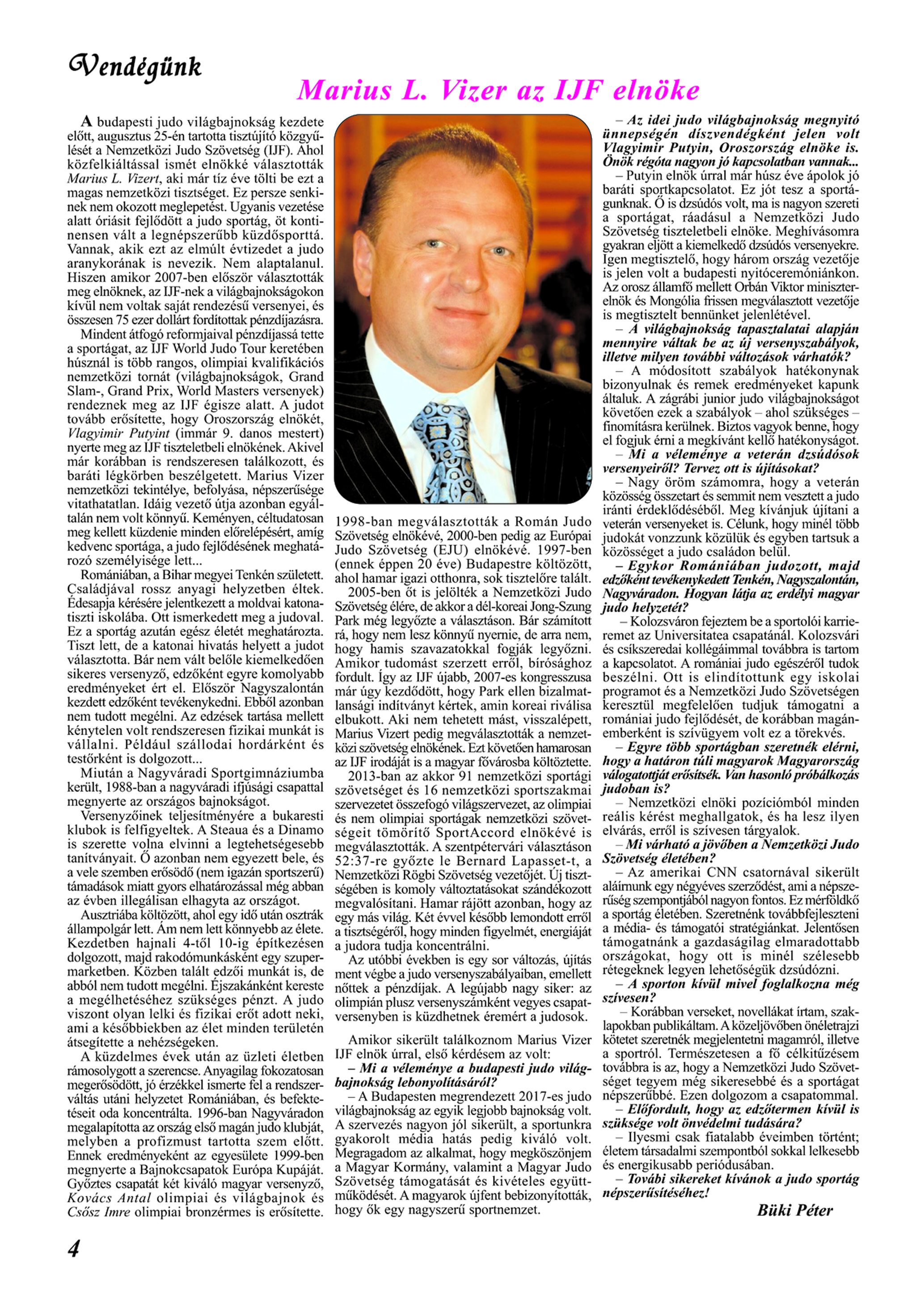 Vendégünk

Marius L. Vizer az IJF elnöke

A budapesti judo világbajnokság kezdete előtt, augusztus 25-én tartotta tisztújító közgyűlését a Nemzetközi Judo Szövetség (IJF). Ahol közfelkiáltással ismét elnökké választották Marius L. Vizert, aki már tíz éve tölti be ezt a magas nemzetközi tisztséget. Ez persze senkinek nem okozott meglepetést. Ugyanis vezetése alatt óriásit fejlődött a judo sportág, öt kontinensen vált a legnépszerűbb küzdősporttá. Vannak, akik ezt az elmúlt évtizedet a judo aranykorának is nevezik. Nem alaptalanul. Hiszen amikor 2007-ben először választották meg elnöknek, az IJF-nek a világbajnokságokon kívül nem voltak saját rendezésű versenyei, és összesen 75 ezer dollárt fordítottak pénzdíjazásra.

Mindent átfogó reformjaival pénzdíjassá tette a sportágat, az IJF World Judo Tour keretében húsznál is több rangos, olimpiai kvalifikációs nemzetközi tornát (világbajnokságok, Grand Slam-, Grand Prix, World Masters versenyek) rendeznek meg az IJF égisze alatt. A judot tovább erősítette, hogy Oroszország elnökét, Vlagyimir Putyint (immár 9. danos mestert) nyerte meg az IJF tiszteletbeli elnökének. Akivel már korábban is rendszeresen találkozott, és baráti légkörben beszélgetett. Marius Vizer nemzetközi tekintélye, befolyása, népszerűsége vitathatatlan. Idáig vezető útja azonban egyáltalán nem volt könnyű. Keményen, céltudatosan meg kellett küzdenie minden előrelépésért, amíg kedvenc sportága, a judo fejlődésének meghatározó személyisége lett...

Romániában, a Bihar megyei Tenkén született. Családjával rossz anyagi helyzetben éltek. Édesapja kérésére jelentkezett a moldvai katonatiszti iskolába. Ott ismerkedett meg a judoval. Ez a sportág azután egész életét meghatározta. Tiszt lett, de a katonai hivatás helyett a judot választotta. Bár nem vált belőle kiemelkedően sikeres versenyző, edzőként egyre komolyabb eredményeket ért el. Először Nagyszalontán kezdett edzőként tevékenykedni. Ebből azonban nem tudott megélni. Az edzések tartása mellett kénytelen volt rendszeresen fizikai munkát is vállalni. Például szállodai hordárként és testőrként is dolgozott...

Miután a Nagyváradi Sportgimnáziumba került, 1988-ban a nagyváradi ifjúsági csapattal megnyerte az országos bajnokságot.

Versenyzőinek teljesítményére a bukaresti klubok is felfigyeltek. A Steaua és a Dinamo is szerette volna elvinni a legtehetségesebb tanítványait. Ő azonban nem egyezett bele, és a vele szemben erősödő (nem igazán sportszerű) támadások miatt gyors elhatározással még abban az évben illegálisan elhagyta az országot.

Ausztriába költözött, ahol egy idő után osztrák állampolgár lett. Ám nem lett könnyebb az élete. Kezdetben hajnali 4-től 10-ig építkezésen dolgozott, majd rakodómunkásként egy szupermarketben. Közben talált edzői munkát is, de abból nem tudott megélni. Éjszakánként kereste a megélhetéséhez szükséges pénzt. A judo viszont olyan lelki és fizikai erőt adott neki, ami a későbbiekben az élet minden területén átsegítette a nehézségeken.

A küzdelmes évek után az üzleti életben rámosolygott a szerencse. Anyagilag fokozatosan megerősödött, jó érzékkel ismerte fel a rendszerváltás utáni helyzetet Romániában, és befektetéseit oda koncentrálta. 1996-ban Nagyváradon megalapította az ország első magán judo klubját, melyben a profizmust tartotta szem előtt. Ennek eredményeként az egyesülete 1999-ben megnyerte a Bajnokcsapatok Európa Kupáját. Győztes csapatát két kiváló magyar versenyző, Kovács Antal olimpiai és világbajnok és Csősz Imre olimpiai bronzérmes is erősítette.

1998-ban megválasztották a Román Judo Szövetség elnökévé, 2000-ben pedig az Európai Judo Szövetség (EJU) elnökévé. 1997-ben (ennek éppen 20 éve) Budapestre költözött, ahol hamar igazi otthonra, sok tisztelőre talált.

2005-ben őt is jelölték a Nemzetközi Judo Szövetség élére, de akkor a dél-koreai Jong-Szung Park még legyőzte a választáson. Bár számított rá, hogy nem lesz könnyű nyernie, de arra nem, hogy hamis szavazatokkal fogják legyőzni. Amikor tudomást szerzett erről, bírósághoz fordult. Így az IJF újabb, 2007-es kongresszusa már úgy kezdődött, hogy Park ellen bizalmatlansági indítványt kértek, amin koreai riválisa elbukott. Aki nem tehetett mást, visszalépett, Marius Vizert pedig megválasztották a nemzetközi szövetség elnökének. Ezt követően hamarosan az IJF irodáját is a magyar fővárosba költöztette.

2013-ban az akkor 91 nemzetközi sportági szövetséget és 16 nemzetközi sportszakmai szervezetet összefogó világszervezet, az olimpiai és nem olimpiai sportágak nemzetközi szövetségeit tömörítő SportAccord elnökévé is megválasztották. A szentpétervári választáson 52:37-re győzte le Bernard Lapasset-t, a Nemzetközi Rögbi Szövetség vezetőjét. Új tisztségében is komoly változtatásokat szándékozott megvalósítani. Hamar rájött azonban, hogy az egy más világ. Két évvel később lemondott erről a tisztségéről, hogy minden figyelmét, energiáját a judora tudja koncentrálni.

Az utóbbi években is egy sor változás, újítás ment végbe a judo versenyszabályaiban, emellett nőttek a pénzdíjak. A legújabb nagy siker: az olimpián plusz versenyszámként vegyes csapatversenyben is küzdhetnek éremért a judosok.

Amikor sikerült találkoznom Marius Vizer IJF elnök úrral, első kérdésem az volt:

– Mi a véleménye a budapesti judo világbajnokság lebonyolításáról?

– A Budapesten megrendezett 2017-es judo világbajnokság az egyik legjobb bajnokság volt. A szervezés nagyon jól sikerült, a sportunkra gyakorolt média hatás pedig kiváló volt. Megragadom az alkalmat, hogy megköszönjem a Magyar Kormány, valamint a Magyar Judo Szövetség támogatását és kivételes együttműködését. A magyarok újfent bebizonyították, hogy ők egy nagyszerű sportnemzet.

– Az idei judo világbajnokság megnyitó ünnepségén díszvendégként jelen volt Vlagyimir Putyin, Oroszország elnöke is. Önök régóta nagyon jó kapcsolatban vannak...

– Putyin elnök úrral már húsz éve ápolok jó baráti sportkapcsolatot. Ez jót tesz a sportágunknak. Ő is dzsúdós volt, ma is nagyon szereti a sportágat, ráadásul a Nemzetközi Judo Szövetség tiszteletbeli elnöke. Meghívásomra gyakran eljött a kiemelkedő dzsúdós versenyekre. Igen megtisztelő, hogy három ország vezetője is jelen volt a budapesti nyitóceremóniánkon. Az orosz államfő mellett Orbán Viktor miniszterelnök és Mongólia frissen megválasztott vezetője is megtisztelt bennünket jelenlétével.

– A világbajnokság tapasztalatai alapján mennyire váltak be az új versenyszabályok, illetve milyen további változások várhatók?

– A módosított szabályok hatékonynak bizonyulnak és remek eredményeket kapunk általuk. A zágrábi junior judo világbajnokságot követően ezek a szabályok – ahol szükséges – finomításra kerülnek. Biztos vagyok benne, hogy el fogjuk érni a megkívánt kellő hatékonyságot.

– Mi a véleménye a veterán dzsúdósok versenyeiről? Tervez ott is újításokat?

– Nagy öröm számomra, hogy a veterán közösség összetart és semmit nem vesztett a judo iránti érdeklődéséből. Meg kívánjuk újítani a veterán versenyeket is. Célunk, hogy minél több judokát vonzzunk közülük és egyben tartsuk a közösséget a judo családon belül.

– Egykor Romániában judozott, majd edzőként tevékenykedett Tenkén, Nagyszalontán, Nagyváradon. Hogyan látja az erdélyi magyar judo helyzetét?

– Kolozsváron fejeztem be a sportolói karrieremet az Universitatea csapatánál. Kolozsvári és csíkszeredai kollégáimmal továbbra is tartom a kapcsolatot. A romániai judo egészéről tudok beszélni. Ott is elindítottunk egy iskolai programot és a Nemzetközi Judo Szövetségen keresztül megfelelően tudjuk támogatni a romániai judo fejlődését, de korábban magánemberként is szívügyem volt ez a törekvés.

– Egyre több sportágban szeretnék elérni, hogy a határon túli magyarok Magyarország válogatottját erősítsék. Van hasonló próbálkozás judoban is?

– Nemzetközi elnöki pozíciómból minden reális kérést meghallgatok, és ha lesz ilyen elvárás, erről is szívesen tárgyalok.

– Mi várható a jövőben a Nemzetközi Judo Szövetség életében?

– Az amerikai CNN csatornával sikerült aláírnunk egy négyéves szerződést, ami a népszerűség szempontjából nagyon fontos. Ez mérföldkő a sportág életében. Szeretnénk továbbfejleszteni a média- és támogatói stratégiánkat. Jelentősen támogatnánk a gazdaságilag elmaradottabb országokat, hogy ott is minél szélesebb rétegeknek legyen lehetőségük dzsúdózni.

– A sporton kívül mivel foglalkozna még szívesen?

– Korábban verseket, novellákat írtam, szaklapokban publikáltam. A közeljövőben önéletrajzi kötetet szeretnék megjelentetni magamról, illetve a sportról. Természetesen a fő célkitűzésem továbbra is az, hogy a Nemzetközi Judo Szövetséget tegyem még sikeresebbé és a sportágat népszerűbbé. Ezen dolgozom a csapatommal.

– Előfordult, hogy az edzőtermen kívül is szüksége volt önvédelmi tudására?

– Ilyesmi csak fiatalabb éveimben történt; életem társadalmi szempontból sokkal lelkesebb és energikusabb periódusában.

– Továbi sikereket kívánok a judo sportág népszerűsítéséhez!

Büki Péter

4